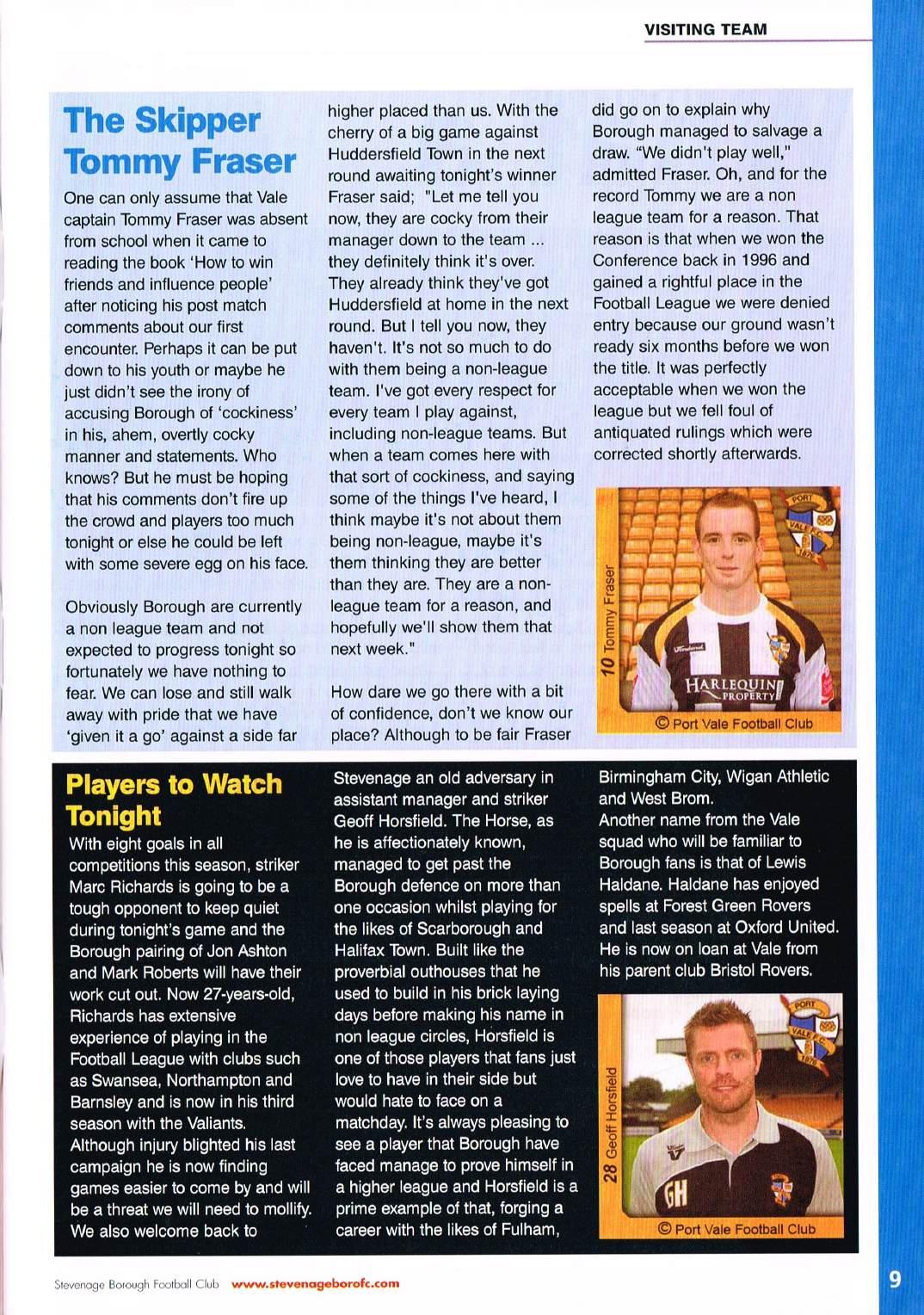 VISITING TEAM

The Skipper Tommy Fraser

One can only assume that Vale captain Tommy Fraser was absent from school when it came to reading the book 'How to win friends and influence people' after noticing his post match comments about our first encounter. Perhaps it can be put down to his youth or maybe he just didn't see the irony of accusing Borough of 'cockiness' in his, ahem, overtly cocky manner and statements. Who knows? But he must be hoping that his comments don't fire up the crowd and players too much tonight or else he could be left with some severe egg on his face.

Obviously Borough are currently a non league team and not expected to progress tonight so fortunately we have nothing to fear. We can lose and still walk away with pride that we have 'given it a go' against a side far higher placed than us. With the cherry of a big game against Huddersfield Town in the next round awaiting tonight's winner Fraser said; "Let me tell you now, they are cocky from their manager down to the team ... they definitely think it's over. They already think they've got Huddersfield at home in the next round. But I tell you now, they haven't. It's not so much to do with them being a non-league team. I've got every respect for every team I play against, including non-league teams. But when a team comes here with that sort of cockiness, and saying some of the things I've heard, I think maybe it's not about them being non-league, maybe it's them thinking they are better than they are. They are a non-league team for a reason, and hopefully we'll show them that next week."

How dare we go there with a bit of confidence, don't we know our place? Although to be fair Fraser did go on to explain why Borough managed to salvage a draw. "We didn't play well," admitted Fraser. Oh, and for the record Tommy we are a non league team for a reason. That reason is that when we won the Conference back in 1996 and gained a rightful place in the Football League we were denied entry because our ground wasn't ready six months before we won the title. It was perfectly acceptable when we won the league but we fell foul of antiquated rulings which were corrected shortly afterwards.

10 Tommy Fraser

PORT VALE F.C. 1876

HARLEQUIN PROPERTY

© Port Vale Football Club

Players to Watch Tonight

With eight goals in all competitions this season, striker Marc Richards is going to be a tough opponent to keep quiet during tonight's game and the Borough pairing of Jon Ashton and Mark Roberts will have their work cut out. Now 27-years-old, Richards has extensive experience of playing in the Football League with clubs such as Swansea, Northampton and Barnsley and is now in his third season with the Valiants. Although injury blighted his last campaign he is now finding games easier to come by and will be a threat we will need to mollify. We also welcome back to Stevenage an old adversary in assistant manager and striker Geoff Horsfield. The Horse, as he is affectionately known, managed to get past the Borough defence on more than one occasion whilst playing for the likes of Scarborough and Halifax Town. Built like the proverbial outhouses that he used to build in his brick laying days before making his name in non league circles, Horsfield is one of those players that fans just love to have in their side but would hate to face on a matchday. It's always pleasing to see a player that Borough have faced manage to prove himself in a higher league and Horsfield is a prime example of that, forging a career with the likes of Fulham, Birmingham City, Wigan Athletic and West Brom.
Another name from the Vale squad who will be familiar to Borough fans is that of Lewis Haldane. Haldane has enjoyed spells at Forest Green Rovers and last season at Oxford United. He is now on loan at Vale from his parent club Bristol Rovers.

28 Geoff Horsfield

PORT VALE F.C. 1876

GH

© Port Vale Football Club

Stevenage Borough Football Club www.stevenageborofc.com 9